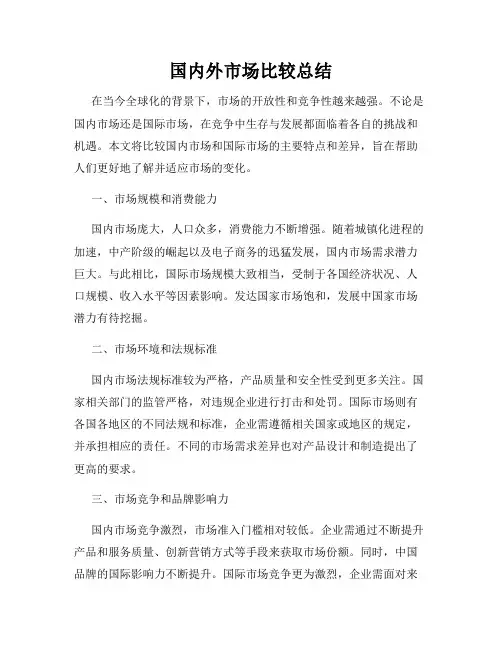 国内外市场比较总结

在当今全球化的背景下，市场的开放性和竞争性越来越强。不论是国内市场还是国际市场，在竞争中生存与发展都面临着各自的挑战和机遇。本文将比较国内市场和国际市场的主要特点和差异，旨在帮助人们更好地了解并适应市场的变化。

一、市场规模和消费能力

国内市场庞大，人口众多，消费能力不断增强。随着城镇化进程的加速，中产阶级的崛起以及电子商务的迅猛发展，国内市场需求潜力巨大。与此相比，国际市场规模大致相当，受制于各国经济状况、人口规模、收入水平等因素影响。发达国家市场饱和，发展中国家市场潜力有待挖掘。

二、市场环境和法规标准

国内市场法规标准较为严格，产品质量和安全性受到更多关注。国家相关部门的监管严格，对违规企业进行打击和处罚。国际市场则有各国各地区的不同法规和标准，企业需遵循相关国家或地区的规定，并承担相应的责任。不同的市场需求差异也对产品设计和制造提出了更高的要求。

三、市场竞争和品牌影响力

国内市场竞争激烈，市场准入门槛相对较低。企业需通过不断提升产品和服务质量、创新营销方式等手段来获取市场份额。同时，中国品牌的国际影响力不断提升。国际市场竞争更为激烈，企业需面对来